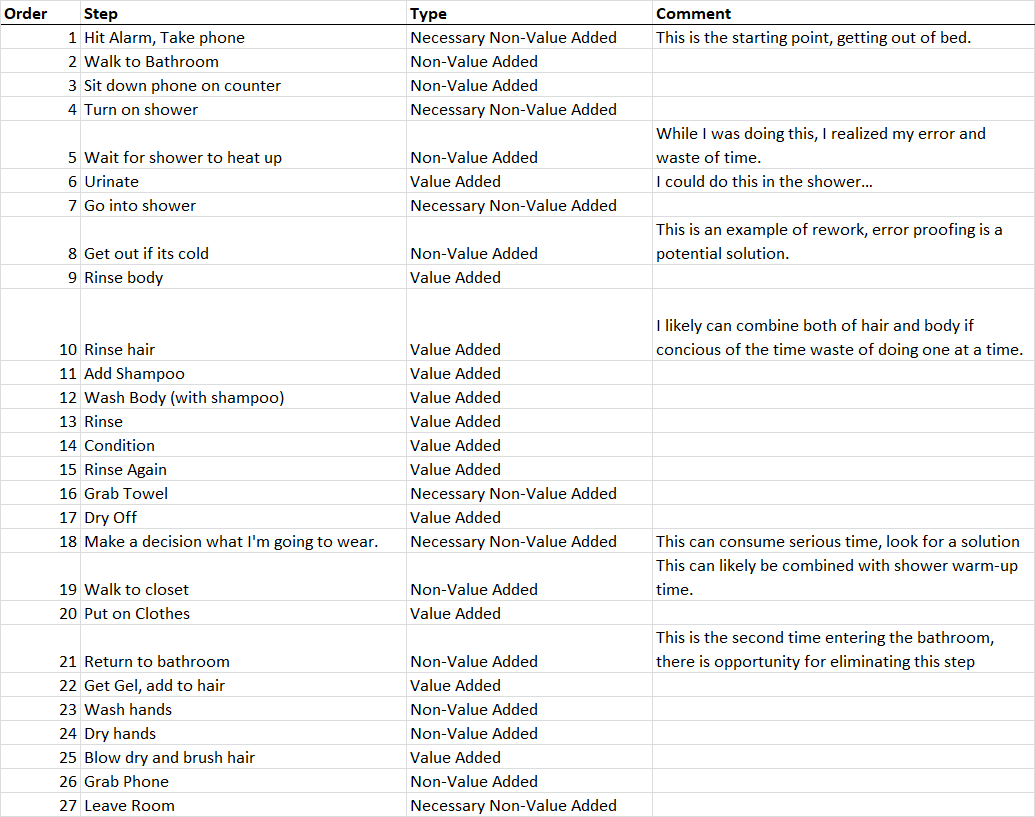 | Order | Step | Type | Comment |
|---|---|---|---|
| 1 | Hit Alarm, Take phone | Necessary Non-Value Added | This is the starting point, getting out of bed. |
| 2 | Walk to Bathroom | Non-Value Added | |
| 3 | Sit down phone on counter | Non-Value Added | |
| 4 | Turn on shower | Necessary Non-Value Added | |
| 5 | Wait for shower to heat up | Non-Value Added | While I was doing this, I realized my error and waste of time. |
| 6 | Urinate | Value Added | I could do this in the shower... |
| 7 | Go into shower | Necessary Non-Value Added | |
| 8 | Get out if its cold | Non-Value Added | This is an example of rework, error proofing is a potential solution. |
| 9 | Rinse body | Value Added | |
| 10 | Rinse hair | Value Added | I likely can combine both of hair and body if concious of the time waste of doing one at a time. |
| 11 | Add Shampoo | Value Added | |
| 12 | Wash Body (with shampoo) | Value Added | |
| 13 | Rinse | Value Added | |
| 14 | Condition | Value Added | |
| 15 | Rinse Again | Value Added | |
| 16 | Grab Towel | Necessary Non-Value Added | |
| 17 | Dry Off | Value Added | |
| 18 | Make a decision what I'm going to wear. | Necessary Non-Value Added | This can consume serious time, look for a solution |
| 19 | Walk to closet | Non-Value Added | This can likely be combined with shower warm-up time. |
| 20 | Put on Clothes | Value Added | |
| 21 | Return to bathroom | Non-Value Added | This is the second time entering the bathroom, there is opportunity for eliminating this step |
| 22 | Get Gel, add to hair | Value Added | |
| 23 | Wash hands | Non-Value Added | |
| 24 | Dry hands | Non-Value Added | |
| 25 | Blow dry and brush hair | Value Added | |
| 26 | Grab Phone | Non-Value Added | |
| 27 | Leave Room | Necessary Non-Value Added | |